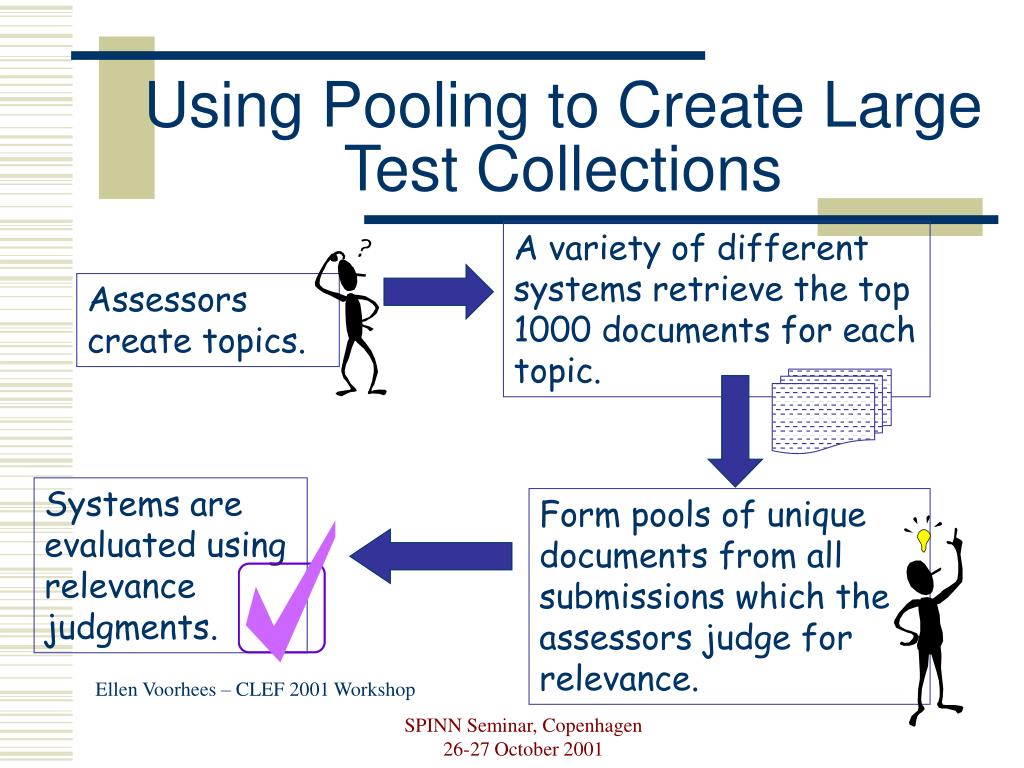 Using Pooling to Create Large Test Collections

Assessors create topics.

?

A variety of different systems retrieve the top 1000 documents for each topic.

Form pools of unique documents from all submissions which the assessors judge for relevance.

Systems are evaluated using relevance judgments.

Ellen Voorhees – CLEF 2001 Workshop

SPINN Seminar, Copenhagen
26-27 October 2001